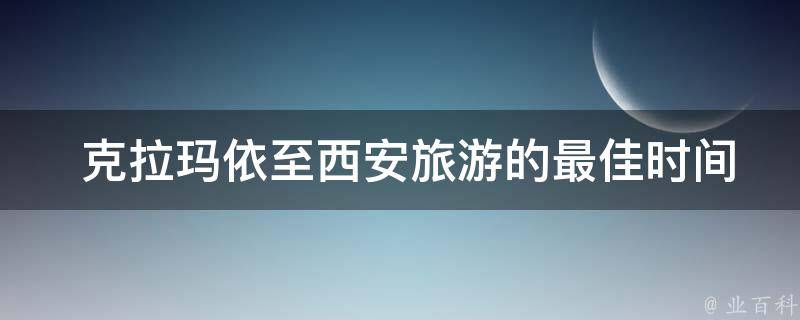 克拉玛依至西安旅游的最佳时间

@ 业百科